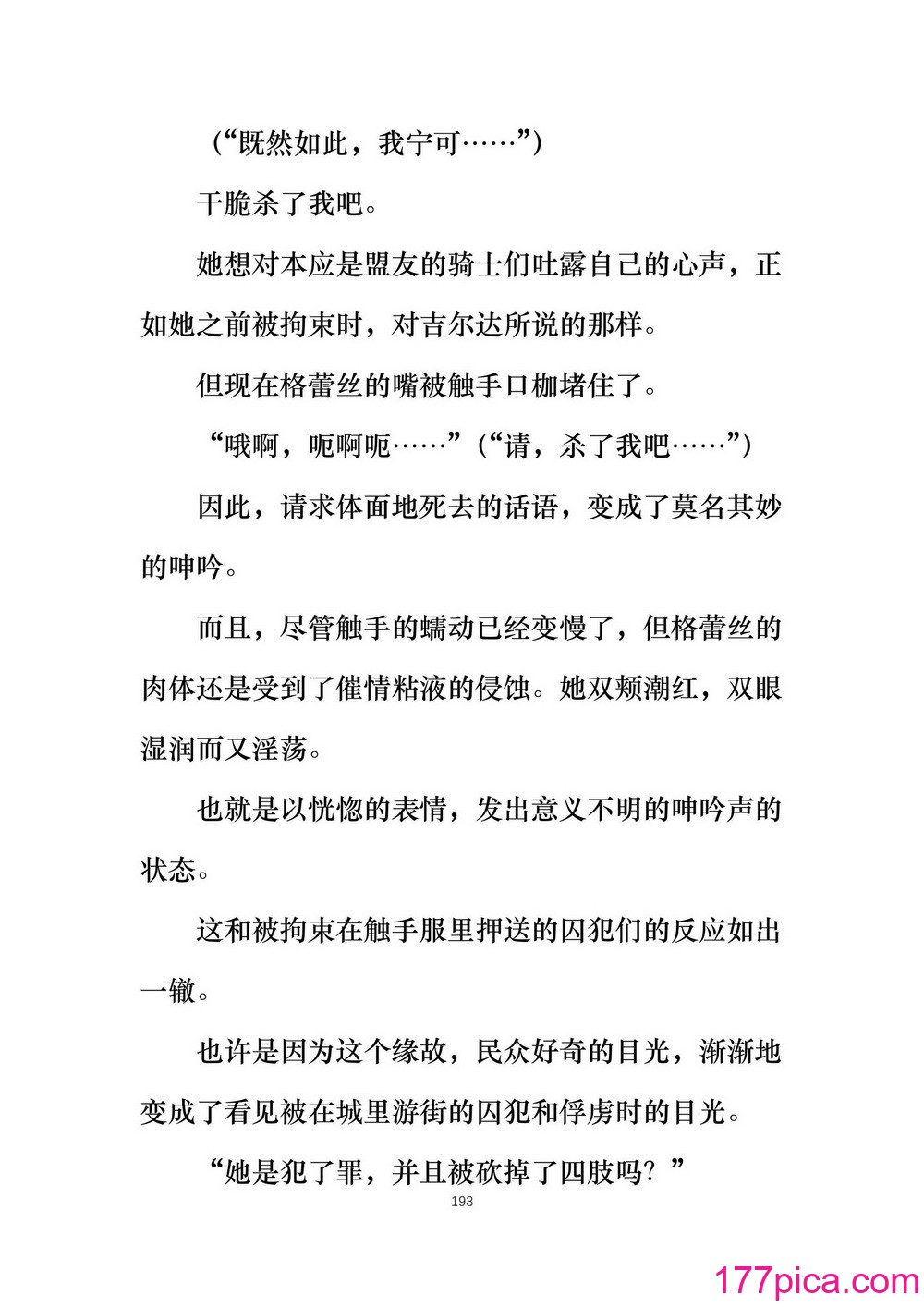 （“既然如此，我宁可……”）

干脆杀了我吧。

她想对本应是盟友的骑士们吐露自己的心声，正如她之前被拘束时，对吉尔达所说的那样。

但现在格蕾丝的嘴被触手口枷堵住了。

“哦啊，呃啊呃……”（“请，杀了我吧……”）

因此，请求体面地死去的话语，变成了莫名其妙的呻吟。

而且，尽管触手的蠕动已经变慢了，但格蕾丝的肉体还是受到了催情粘液的侵蚀。她双颊潮红，双眼湿润而又淫荡。

也就是以恍惚的表情，发出意义不明的呻吟声的状态。

这和被拘束在触手服里押送的囚犯们的反应如出一辙。

也许是因为这个缘故，民众好奇的目光，渐渐地变成了看见被在城里游街的囚犯和俘虏时的目光。

“她是犯了罪，并且被砍掉了四肢吗？”

193

177pica.com